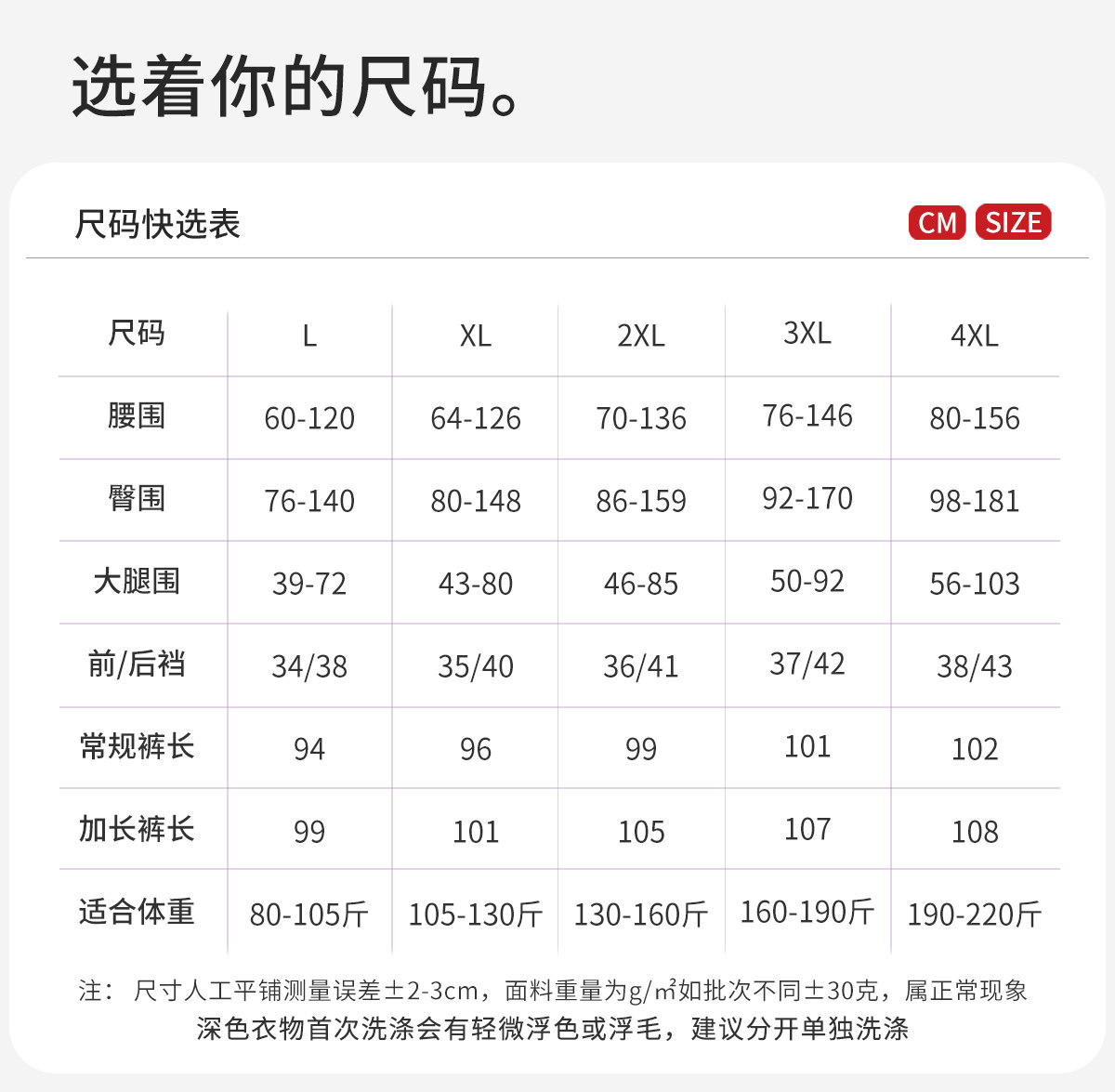 选着你的尺码。

尺码快选表

CM SIZE

| 尺码 | L | XL | 2XL | 3XL | 4XL |
|---|---|---|---|---|---|
| 腰围 | 60-120 | 64-126 | 70-136 | 76-146 | 80-156 |
| 臀围 | 76-140 | 80-148 | 86-159 | 92-170 | 98-181 |
| 大腿围 | 39-72 | 43-80 | 46-85 | 50-92 | 56-103 |
| 前/后裆 | 34/38 | 35/40 | 36/41 | 37/42 | 38/43 |
| 常规裤长 | 94 | 96 | 99 | 101 | 102 |
| 加长裤长 | 99 | 101 | 105 | 107 | 108 |
| 适合体重 | 80-105斤 | 105-130斤 | 130-160斤 | 160-190斤 | 190-220斤 |

注：尺寸人工平铺测量误差±2-3cm，面料重量为g/m²如批次不同±30克，属正常现象
深色衣物首次洗涤会有轻微浮色或浮毛，建议分开单独洗涤